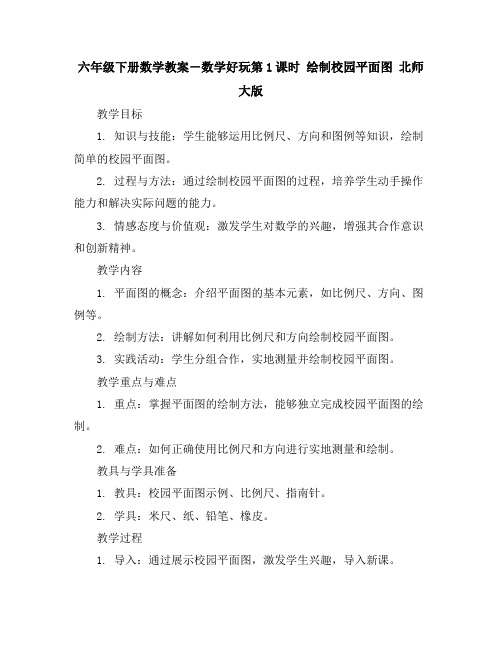 六年级下册数学教案—数学好玩第1课时 绘制校园平面图 北师大版

教学目标

1. 知识与技能：学生能够运用比例尺、方向和图例等知识，绘制简单的校园平面图。

2. 过程与方法：通过绘制校园平面图的过程，培养学生动手操作能力和解决实际问题的能力。

3. 情感态度与价值观：激发学生对数学的兴趣，增强其合作意识和创新精神。

教学内容

1. 平面图的概念：介绍平面图的基本元素，如比例尺、方向、图例等。

2. 绘制方法：讲解如何利用比例尺和方向绘制校园平面图。

3. 实践活动：学生分组合作，实地测量并绘制校园平面图。

教学重点与难点

1. 重点：掌握平面图的绘制方法，能够独立完成校园平面图的绘制。

2. 难点：如何正确使用比例尺和方向进行实地测量和绘制。

教具与学具准备

1. 教具：校园平面图示例、比例尺、指南针。

2. 学具：米尺、纸、铅笔、橡皮。

教学过程

1. 导入：通过展示校园平面图，激发学生兴趣，导入新课。